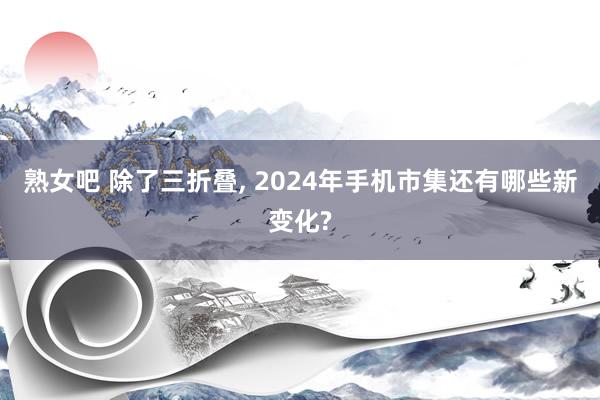 熟女吧 除了三折叠, 2024年手机市集还有哪些新变化?